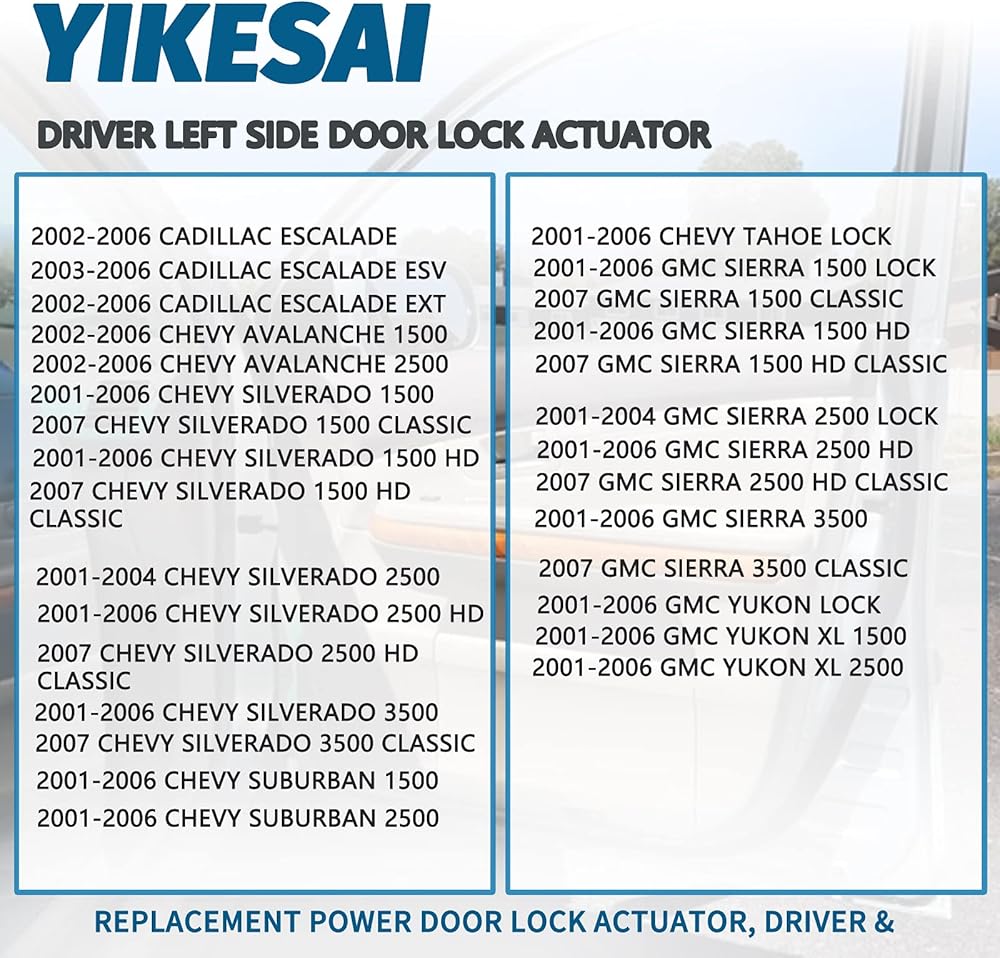 YIKESAI

DRIVER LEFT SIDE DOOR LOCK ACTUATOR

2002-2006 CADILLAC ESCALADE
2003-2006 CADILLAC ESCALADE ESV
2002-2006 CADILLAC ESCALADE EXT
2002-2006 CHEVY AVALANCHE 1500
2002-2006 CHEVY AVALANCHE 2500
2001-2006 CHEVY SILVERADO 1500
2007 CHEVY SILVERADO 1500 CLASSIC
2001-2006 CHEVY SILVERADO 1500 HD
2007 CHEVY SILVERADO 1500 HD CLASSIC

2001-2004 CHEVY SILVERADO 2500
2001-2006 CHEVY SILVERADO 2500 HD
2007 CHEVY SILVERADO 2500 HD CLASSIC
2001-2006 CHEVY SILVERADO 3500
2007 CHEVY SILVERADO 3500 CLASSIC
2001-2006 CHEVY SUBURBAN 1500
2001-2006 CHEVY SUBURBAN 2500

2001-2006 CHEVY TAHOE LOCK
2001-2006 GMC SIERRA 1500 LOCK
2007 GMC SIERRA 1500 CLASSIC
2001-2006 GMC SIERRA 1500 HD
2007 GMC SIERRA 1500 HD CLASSIC

2001-2004 GMC SIERRA 2500 LOCK
2001-2006 GMC SIERRA 2500 HD
2007 GMC SIERRA 2500 HD CLASSIC
2001-2006 GMC SIERRA 3500

2007 GMC SIERRA 3500 CLASSIC
2001-2006 GMC YUKON LOCK
2001-2006 GMC YUKON XL 1500
2001-2006 GMC YUKON XL 2500

REPLACEMENT POWER DOOR LOCK ACTUATOR, DRIVER &